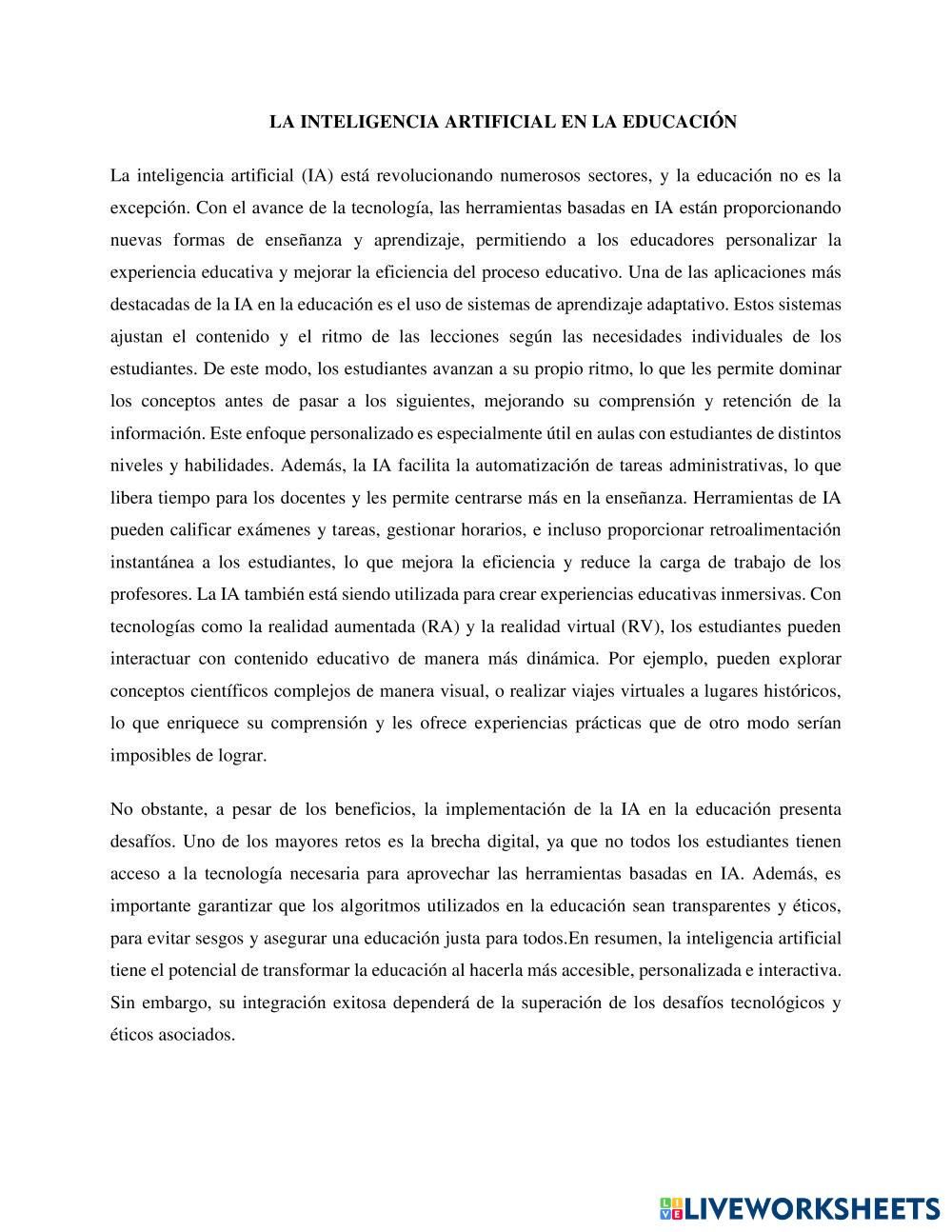 LA INTELIGENCIA ARTIFICIAL EN LA EDUCACIÓN

La inteligencia artificial (IA) está revolucionando numerosos sectores, y la educación no es la excepción. Con el avance de la tecnología, las herramientas basadas en IA están proporcionando nuevas formas de enseñanza y aprendizaje, permitiendo a los educadores personalizar la experiencia educativa y mejorar la eficiencia del proceso educativo. Una de las aplicaciones más destacadas de la IA en la educación es el uso de sistemas de aprendizaje adaptativo. Estos sistemas ajustan el contenido y el ritmo de las lecciones según las necesidades individuales de los estudiantes. De este modo, los estudiantes avanzan a su propio ritmo, lo que les permite dominar los conceptos antes de pasar a los siguientes, mejorando su comprensión y retención de la información. Este enfoque personalizado es especialmente útil en aulas con estudiantes de distintos niveles y habilidades. Además, la IA facilita la automatización de tareas administrativas, lo que libera tiempo para los docentes y les permite centrarse más en la enseñanza. Herramientas de IA pueden calificar exámenes y tareas, gestionar horarios, e incluso proporcionar retroalimentación instantánea a los estudiantes, lo que mejora la eficiencia y reduce la carga de trabajo de los profesores. La IA también está siendo utilizada para crear experiencias educativas inmersivas. Con tecnologías como la realidad aumentada (RA) y la realidad virtual (RV), los estudiantes pueden interactuar con contenido educativo de manera más dinámica. Por ejemplo, pueden explorar conceptos científicos complejos de manera visual, o realizar viajes virtuales a lugares históricos, lo que enriquece su comprensión y les ofrece experiencias prácticas que de otro modo serían imposibles de lograr.

No obstante, a pesar de los beneficios, la implementación de la IA en la educación presenta desafíos. Uno de los mayores retos es la brecha digital, ya que no todos los estudiantes tienen acceso a la tecnología necesaria para aprovechar las herramientas basadas en IA. Además, es importante garantizar que los algoritmos utilizados en la educación sean transparentes y éticos, para evitar sesgos y asegurar una educación justa para todos.En resumen, la inteligencia artificial tiene el potencial de transformar la educación al hacerla más accesible, personalizada e interactiva. Sin embargo, su integración exitosa dependerá de la superación de los desafíos tecnológicos y éticos asociados.

LIVEWORKSHEETS